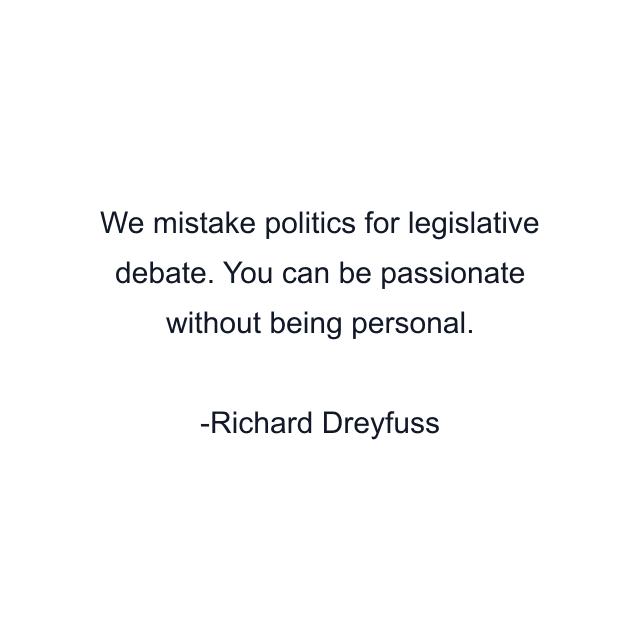 We mistake politics for legislative debate. You can be passionate without being personal.

-Richard Dreyfuss